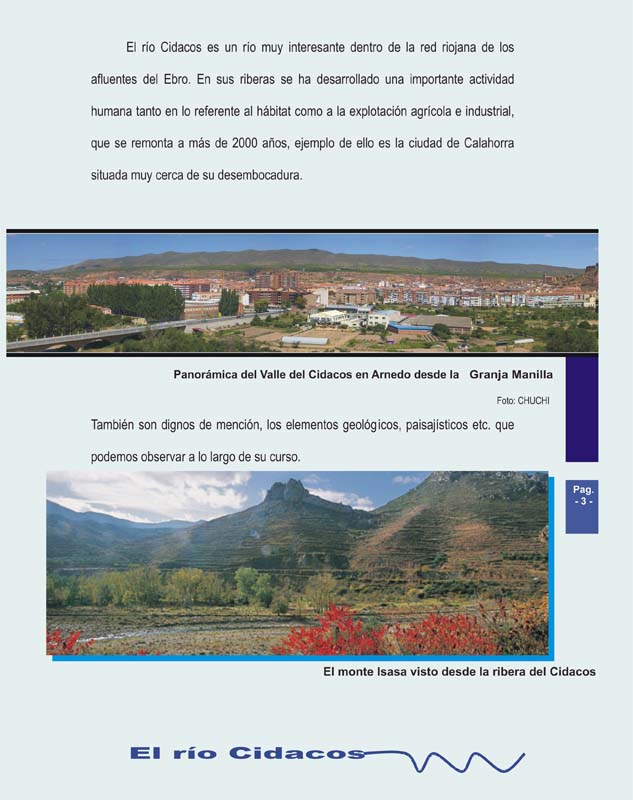 El río Cidacos es un río muy interesante dentro de la red riojana de los afluentes del Ebro. En sus riberas se ha desarrollado una importante actividad humana tanto en lo referente al hábitat como a la explotación agrícola e industrial, que se remonta a más de 2000 años, ejemplo de ello es la ciudad de Calahorra situada muy cerca de su desembocadura.

Panorámica del Valle del Cidacos en Arnedo desde la Granja Manilla

Foto: CHUCHI

También son dignos de mención, los elementos geológicos, paisajísticos etc. que podemos observar a lo largo de su curso.

Pag. - 3 -

El monte Isasa visto desde la ribera del Cidacos

El río Cidacos